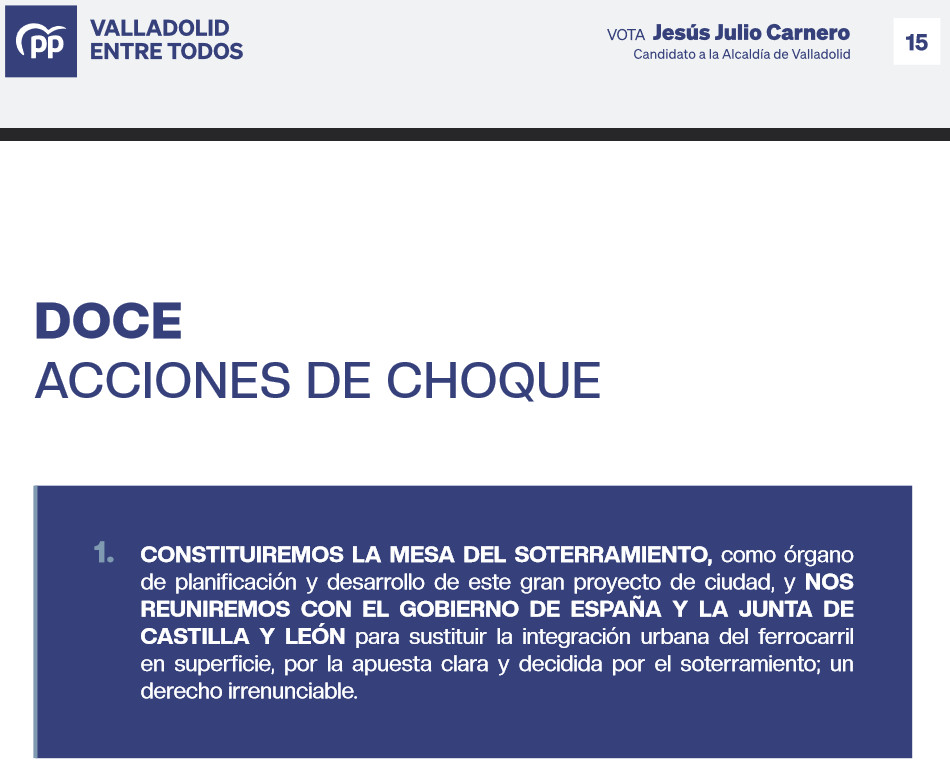 PP VALLADOLID ENTRE TODOS

VOTA Jesús Julio Carnero
Candidato a la Alcaldía de Valladolid

15

DOCE
ACCIONES DE CHOQUE

1. CONSTITUIREMOS LA MESA DEL SOTERRAMIENTO, como órgano de planificación y desarrollo de este gran proyecto de ciudad, y NOS REUNIREMOS CON EL GOBIERNO DE ESPAÑA Y LA JUNTA DE CASTILLA Y LEÓN para sustituir la integración urbana del ferrocarril en superficie, por la apuesta clara y decidida por el soterramiento; un derecho irrenunciable.